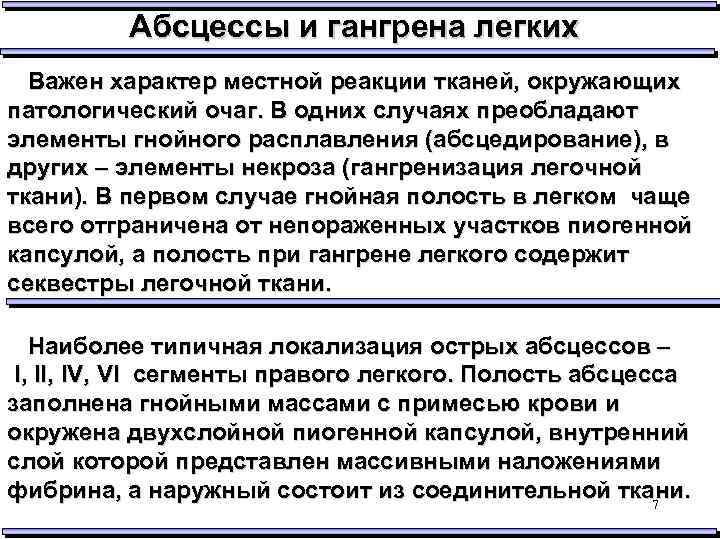 Абсцессы и гангрена легких

Важен характер местной реакции тканей, окружающих патологический очаг. В одних случаях преобладают элементы гнойного расплавления (абсцедирование), в других – элементы некроза (гангренизация легочной ткани). В первом случае гнойная полость в легком чаще всего отграничена от непораженных участков пиогенной капсулой, а полость при гангрене легкого содержит секвестры легочной ткани.

Наиболее типичная локализация острых абсцессов – I, II, IV, VI сегменты правого легкого. Полость абсцесса заполнена гнойными массами с примесью крови и окружена двухслойной пиогенной капсулой, внутренний слой которой представлен массивными наложениями фибрина, а наружный состоит из соединительной ткани.

7